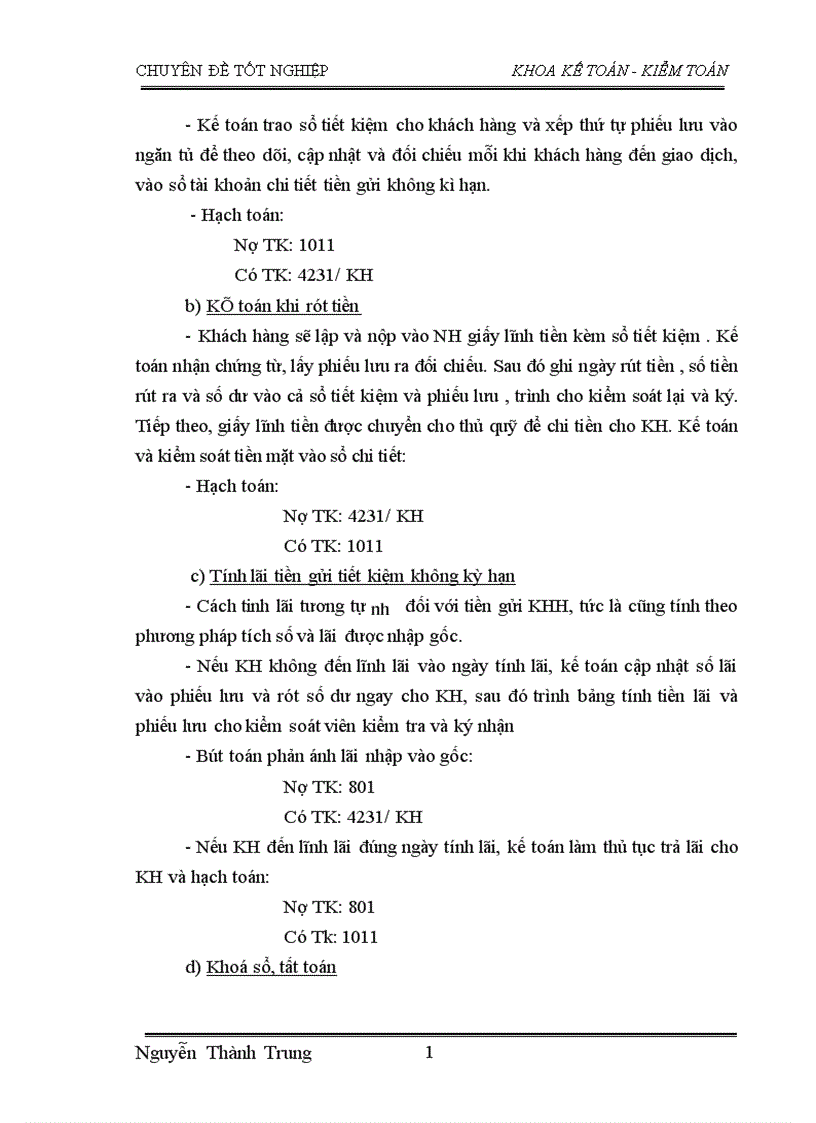 CHUYÊN ĐỀ TỐT NGHIỆP KHOA KẾ TOÁN - KIỂM TOÁN

- Kế toán trao sổ tiết kiệm cho khách hàng và xếp thứ tự phiếu lưu vào ngăn tủ để theo dõi, cập nhật và đối chiếu mỗi khi khách hàng đến giao dịch, vào sổ tài khoản chi tiết tiền gửi không kì hạn.

- Hạch toán:

Nợ TK: 1011

Có TK: 4231/ KH

b) KÕ toán khi rót tiền

- Khách hàng sẽ lập và nộp vào NH giấy lĩnh tiền kèm sổ tiết kiệm . Kế toán nhận chứng từ, lấy phiếu lưu ra đối chiếu. Sau đó ghi ngày rút tiền , số tiền rút ra và số dư vào cả sổ tiết kiệm và phiếu lưu , trình cho kiểm soát lại và ký. Tiếp theo, giấy lĩnh tiền được chuyển cho thủ quỹ để chi tiền cho KH. Kế toán và kiểm soát tiền mặt vào sổ chi tiết:

- Hạch toán:

Nợ TK: 4231/ KH

Có TK: 1011

c) Tính lãi tiền gửi tiết kiệm không kỳ hạn

- Cách tính lãi tương tự nh đối với tiền gửi KHH, tức là cũng tính theo phương pháp tích số và lãi được nhập gốc.

- Nếu KH không đến lĩnh lãi vào ngày tính lãi, kế toán cập nhật số lãi vào phiếu lưu và rót số dư ngay cho KH, sau đó trình bảng tính tiền lãi và phiếu lưu cho kiểm soát viên kiểm tra và ký nhận

- Bút toán phản ánh lãi nhập vào gốc:

Nợ TK: 801

Có TK: 4231/ KH

- Nếu KH đến lĩnh lãi đúng ngày tính lãi, kế toán làm thủ tục trả lãi cho KH và hạch toán:

Nợ TK: 801

Có Tk: 1011

d) Khoá sổ, tất toán

Nguyễn Thành Trung 1